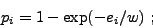 $p_i = 1 - \exp(-e_i/w)$ ;